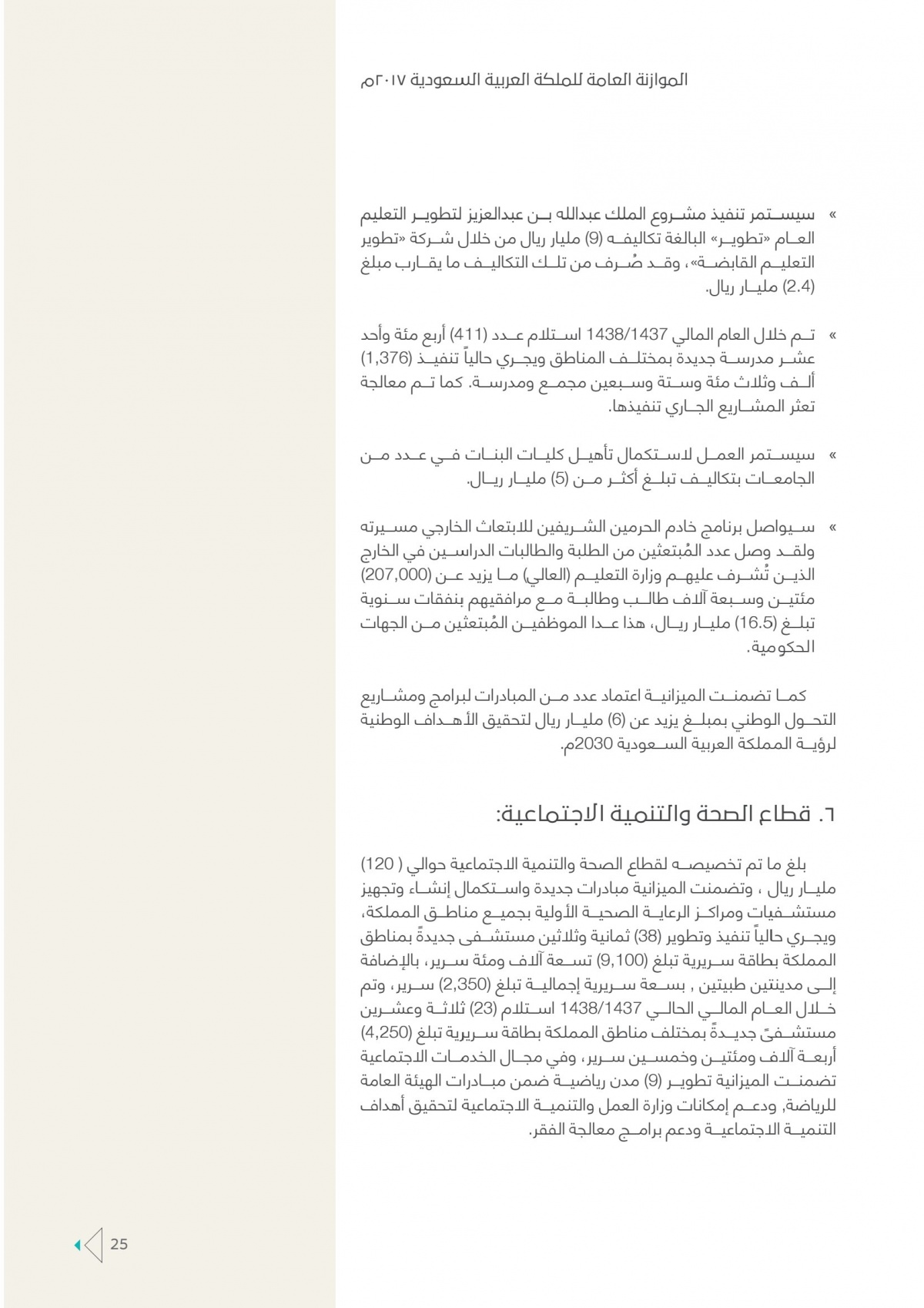 الموازنة العامة للملكة العربية السعودية ٢٠١٧م

» سيستمر تنفيذ مشروع الملك عبدالله بن عبدالعزيز لتطوير التعليم العام «تطوير» البالغة تكاليفه (9) مليار ريال من خلال شركة «تطوير التعليم القابضة»، وقد صُرف من تلك التكاليف ما يقارب مبلغ (2.4) مليار ريال.

» تم خلال العام المالي 1438/1437 استلام عدد (411) أربع مئة وأحد عشر مدرسة جديدة بمختلف المناطق ويجري حالياً تنفيذ (1,376) ألف وثلاث مئة وستة وسبعين مجمع ومدرسة. كما تم معالجة تعثر المشاريع الجاري تنفيذها.

» سيستمر العمل لاستكمال تأهيل كليات البنات في عدد من الجامعات بتكاليف تبلغ أكثر من (5) مليار ريال.

» سيواصل برنامج خادم الحرمين الشريفين للابتعاث الخارجي مسيرته ولقد وصل عدد المُبتعثين من الطلبة والطالبات الدراسين في الخارج الذين تُشرف عليهم وزارة التعليم (العالي) ما يزيد عن (207,000) مئتين وسبعة آلاف طالب وطالبة مع مرافقيهم بنفقات سنوية تبلغ (16.5) مليار ريال، هذا عدا الموظفين المُبتعثين من الجهات الحكومية.

كما تضمنت الميزانية اعتماد عدد من المبادرات لبرامج ومشاريع التحول الوطني بمبلغ يزيد عن (6) مليار ريال لتحقيق الأهداف الوطنية لرؤية المملكة العربية السعودية 2030م.

٦. قطاع الصحة والتنمية الاجتماعية:

بلغ ما تم تخصيصه لقطاع الصحة والتنمية الاجتماعية حوالي ( 120) مليار ريال ، وتضمنت الميزانية مبادرات جديدة واستكمال إنشاء وتجهيز مستشفيات ومراكز الرعاية الصحية الأولية بجميع مناطق المملكة، ويجري حالياً تنفيذ وتطوير (38) ثمانية وثلاثين مستشفى جديدةً بمناطق المملكة بطاقة سريرية تبلغ (9,100) تسعة آلاف ومئة سرير، بالإضافة إلى مدينتين طبيتين , بسعة سريرية إجمالية تبلغ (2,350) سرير، وتم خلال العام المالي الحالي 1438/1437 استلام (23) ثلاثة وعشرين مستشفىً جديدةً بمختلف مناطق المملكة بطاقة سريرية تبلغ (4,250) أربعة آلاف ومئتين وخمسين سرير، وفي مجال الخدمات الاجتماعية تضمنت الميزانية تطوير (9) مدن رياضية ضمن مبادرات الهيئة العامة للرياضة, ودعم إمكانات وزارة العمل والتنمية الاجتماعية لتحقيق أهداف التنمية الاجتماعية ودعم برامج معالجة الفقر.

25